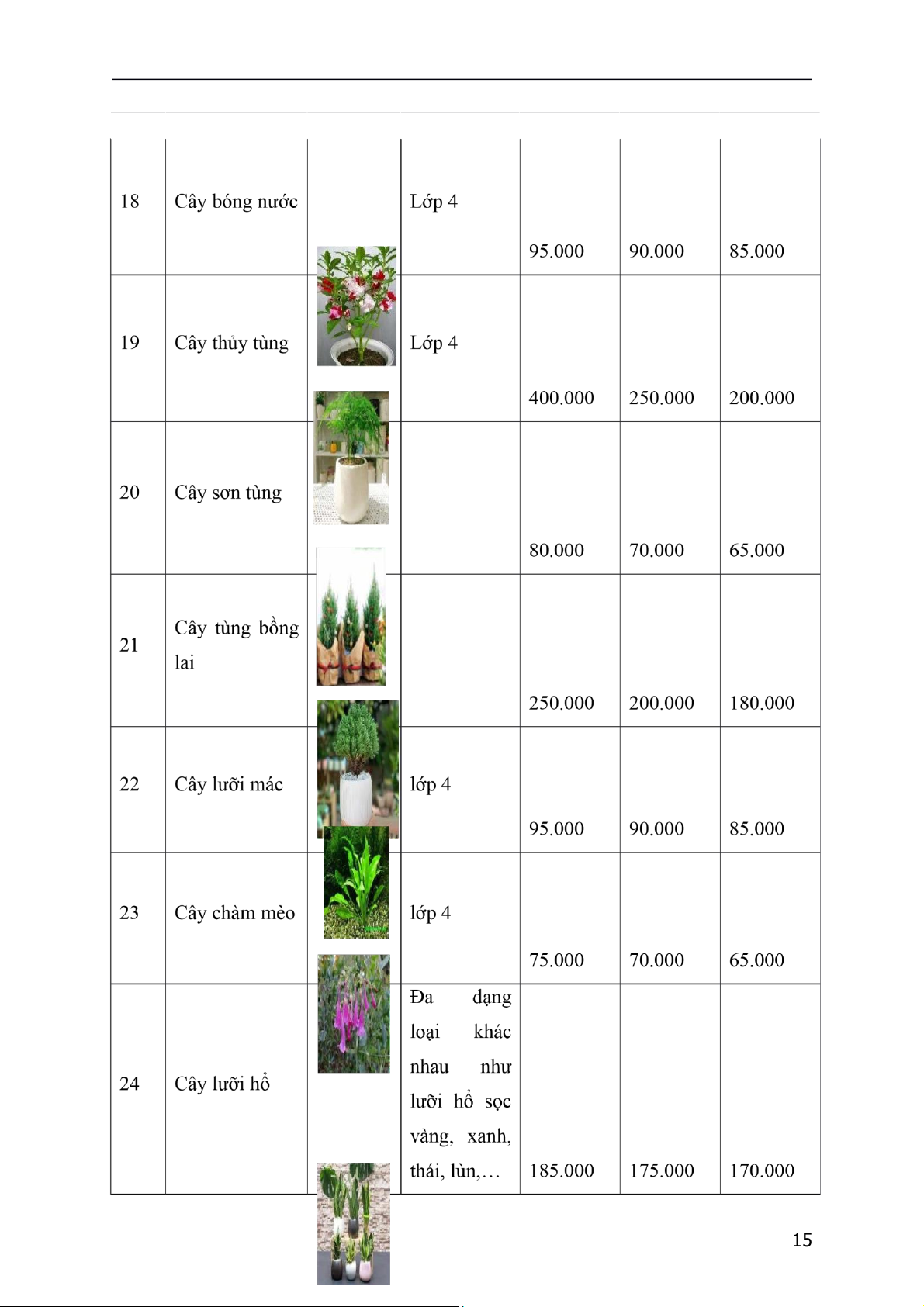 | 18 | Cây bóng nước | | Lớp 4 | 95.000 | 90.000 | 85.000 |
|---|---|---|---|---|---|---|
| 19 | Cây thủy tùng | | Lớp 4 | 400.000 | 250.000 | 200.000 |
| 20 | Cây sơn tùng | | | 80.000 | 70.000 | 65.000 |
| 21 | Cây tùng bồng lai | | | 250.000 | 200.000 | 180.000 |
| 22 | Cây lưỡi mác | | lớp 4 | 95.000 | 90.000 | 85.000 |
| 23 | Cây chàm mèo | | lớp 4 | 75.000 | 70.000 | 65.000 |
| 24 | Cây lưỡi hổ | | Đa dạng loại khác nhau như lưỡi hổ sọc vàng, xanh, thái, lùn,… | 185.000 | 175.000 | 170.000 |

15